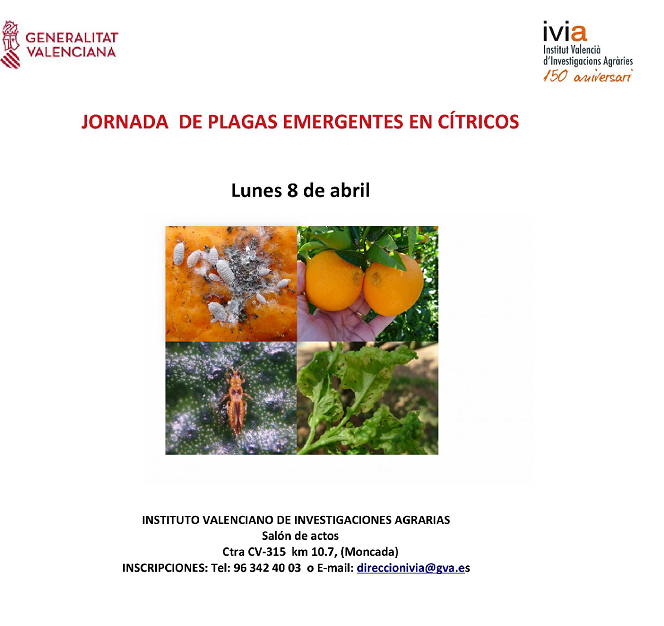 GENERALITAT VALENCIANA

ivia
Institut Valencià d'Investigacions Agràries
150 aniversari

JORNADA DE PLAGAS EMERGENTES EN CÍTRICOS

Lunes 8 de abril

INSTITUTO VALENCIANO DE INVESTIGACIONES AGRARIAS
Salón de actos
Ctra CV-315 km 10.7, (Moncada)
INSCRIPCIONES: Tel: 96 342 40 03 o E-mail: direccionivia@gva.es